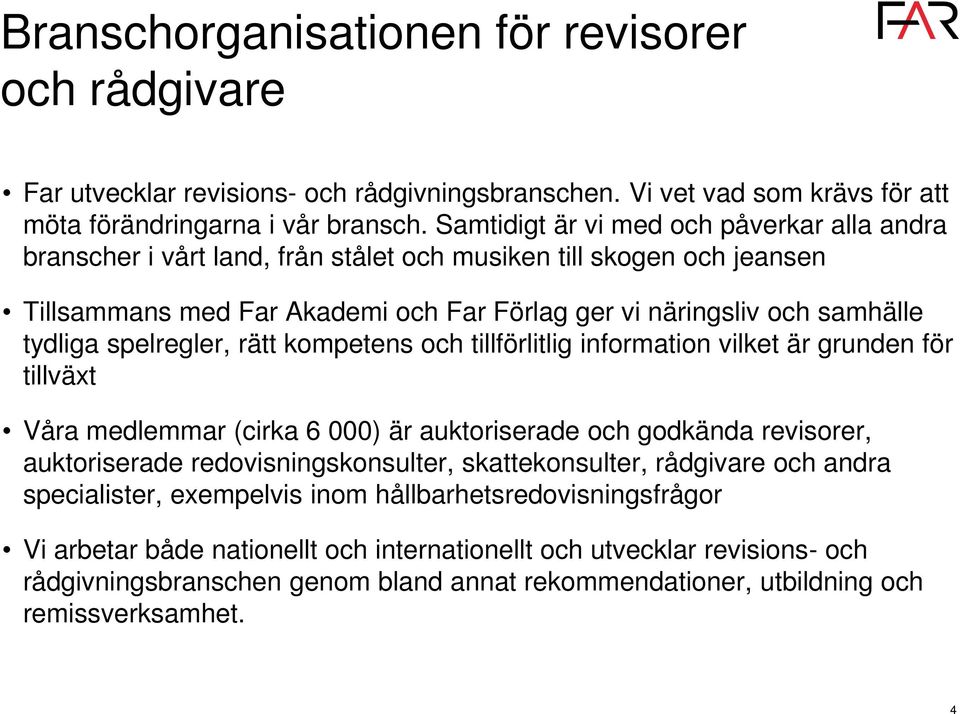 Branschorganisationen för revisorer och rådgivare

FAR

• Far utvecklar revisions- och rådgivningsbranschen. Vi vet vad som krävs för att möta förändringarna i vår bransch. Samtidigt är vi med och påverkar alla andra branscher i vårt land, från stålet och musiken till skogen och jeansen

• Tillsammans med Far Akademi och Far Förlag ger vi näringsliv och samhälle tydliga spelregler, rätt kompetens och tillförlitlig information vilket är grunden för tillväxt

• Våra medlemmar (cirka 6 000) är auktoriserade och godkända revisorer, auktoriserade redovisningskonsulter, skattekonsulter, rådgivare och andra specialister, exempelvis inom hållbarhetsredovisningsfrågor

• Vi arbetar både nationellt och internationellt och utvecklar revisions- och rådgivningsbranschen genom bland annat rekommendationer, utbildning och remissverksamhet.

4